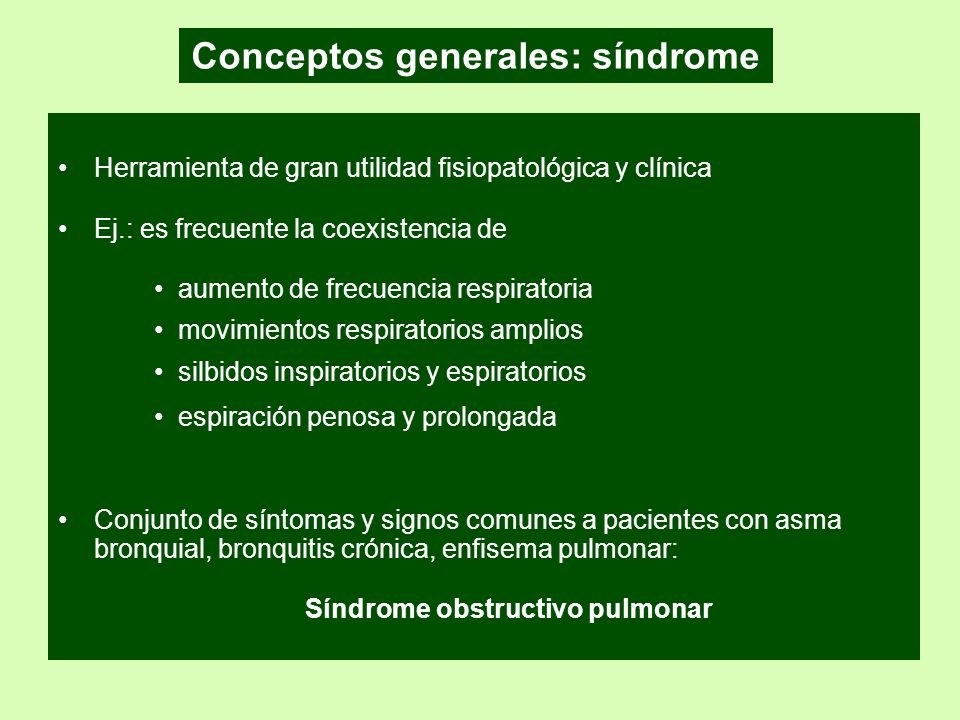 Conceptos generales: síndrome

• Herramienta de gran utilidad fisiopatológica y clínica

• Ej.: es frecuente la coexistencia de

• aumento de frecuencia respiratoria
• movimientos respiratorios amplios
• silbidos inspiratorios y espiratorios
• espiración penosa y prolongada

• Conjunto de síntomas y signos comunes a pacientes con asma bronquial, bronquitis crónica, enfisema pulmonar:

Síndrome obstructivo pulmonar